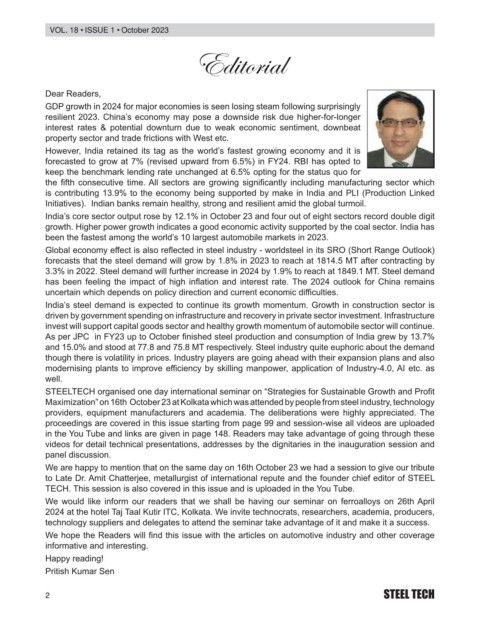 VOL. 18 • ISSUE 1 • October 2023

Editorial

Dear Readers,

GDP growth in 2024 for major economies is seen losing steam following surprisingly resilient 2023. China's economy may pose a downside risk due higher-for-longer interest rates & potential downturn due to weak economic sentiment, downbeat property sector and trade frictions with West etc.

However, India retained its tag as the world's fastest growing economy and it is forecasted to grow at 7% (revised upward from 6.5%) in FY24. RBI has opted to keep the benchmark lending rate unchanged at 6.5% opting for the status quo for the fifth consecutive time. All sectors are growing significantly including manufacturing sector which is contributing 13.9% to the economy being supported by make in India and PLI (Production Linked Initiatives). Indian banks remain healthy, strong and resilient amid the global turmoil.

India's core sector output rose by 12.1% in October 23 and four out of eight sectors record double digit growth. Higher power growth indicates a good economic activity supported by the coal sector. India has been the fastest among the world's 10 largest automobile markets in 2023.

Global economy effect is also reflected in steel industry - worldsteel in its SRO (Short Range Outlook) forecasts that the steel demand will grow by 1.8% in 2023 to reach at 1814.5 MT after contracting by 3.3% in 2022. Steel demand will further increase in 2024 by 1.9% to reach at 1849.1 MT. Steel demand has been feeling the impact of high inflation and interest rate. The 2024 outlook for China remains uncertain which depends on policy direction and current economic difficulties.

India's steel demand is expected to continue its growth momentum. Growth in construction sector is driven by government spending on infrastructure and recovery in private sector investment. Infrastructure invest will support capital goods sector and healthy growth momentum of automobile sector will continue. As per JPC in FY23 up to October finished steel production and consumption of India grew by 13.7% and 15.0% and stood at 77.8 and 75.8 MT respectively. Steel industry quite euphoric about the demand though there is volatility in prices. Industry players are going ahead with their expansion plans and also modernising plants to improve efficiency by skilling manpower, application of Industry-4.0, AI etc. as well.

STEELTECH organised one day international seminar on "Strategies for Sustainable Growth and Profit Maximization" on 16th October 23 at Kolkata which was attended by people from steel industry, technology providers, equipment manufacturers and academia. The deliberations were highly appreciated. The proceedings are covered in this issue starting from page 99 and session-wise all videos are uploaded in the You Tube and links are given in page 148. Readers may take advantage of going through these videos for detail technical presentations, addresses by the dignitaries in the inauguration session and panel discussion.

We are happy to mention that on the same day on 16th October 23 we had a session to give our tribute to Late Dr. Amit Chatterjee, metallurgist of international repute and the founder chief editor of STEEL TECH. This session is also covered in this issue and is uploaded in the You Tube.

We would like inform our readers that we shall be having our seminar on ferroalloys on 26th April 2024 at the hotel Taj Taal Kutir ITC, Kolkata. We invite technocrats, researchers, academia, producers, technology suppliers and delegates to attend the seminar take advantage of it and make it a success.

We hope the Readers will find this issue with the articles on automotive industry and other coverage informative and interesting.

Happy reading!

Pritish Kumar Sen

2

STEEL TECH